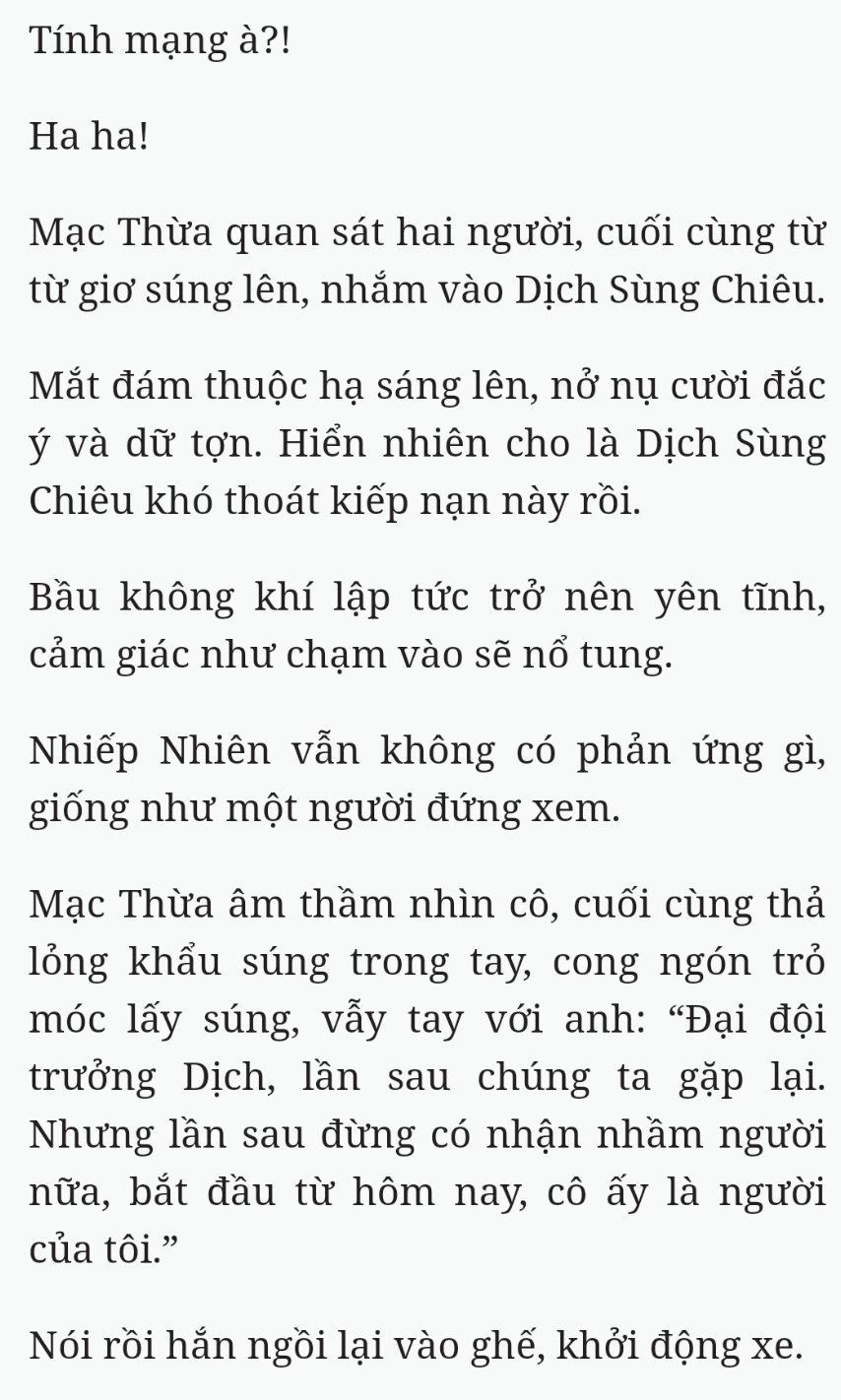 Tính mạng à?!

Ha ha!

Mạc Thừa quan sát hai người, cuối cùng từ từ giơ súng lên, nhắm vào Dịch Sùng Chiêu.

Mắt đám thuộc hạ sáng lên, nở nụ cười đắc ý và dữ tợn. Hiển nhiên cho là Dịch Sùng Chiêu khó thoát kiếp nạn này rồi.

Bầu không khí lập tức trở nên yên tĩnh, cảm giác như chạm vào sẽ nổ tung.

Nhiếp Nhiên vẫn không có phản ứng gì, giống như một người đứng xem.

Mạc Thừa âm thầm nhìn cô, cuối cùng thả lỏng khẩu súng trong tay, cong ngón trỏ móc lấy súng, vẫy tay với anh: “Đại đội trưởng Dịch, lần sau chúng ta gặp lại. Nhưng lần sau đừng có nhận nhầm người nữa, bắt đầu từ hôm nay, cô ấy là người của tôi.”

Nói rồi hắn ngồi lại vào ghế, khởi động xe.